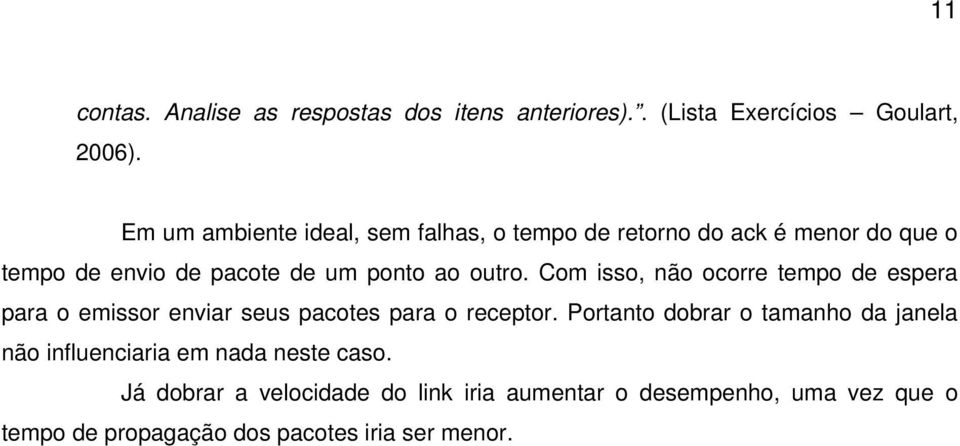 11

contas. Analise as respostas dos itens anteriores).”. (Lista Exercícios – Goulart, 2006).

Em um ambiente ideal, sem falhas, o tempo de retorno do ack é menor do que o tempo de envio de pacote de um ponto ao outro. Com isso, não ocorre tempo de espera para o emissor enviar seus pacotes para o receptor. Portanto dobrar o tamanho da janela não influenciaria em nada neste caso.

Já dobrar a velocidade do link iria aumentar o desempenho, uma vez que o tempo de propagação dos pacotes iria ser menor.